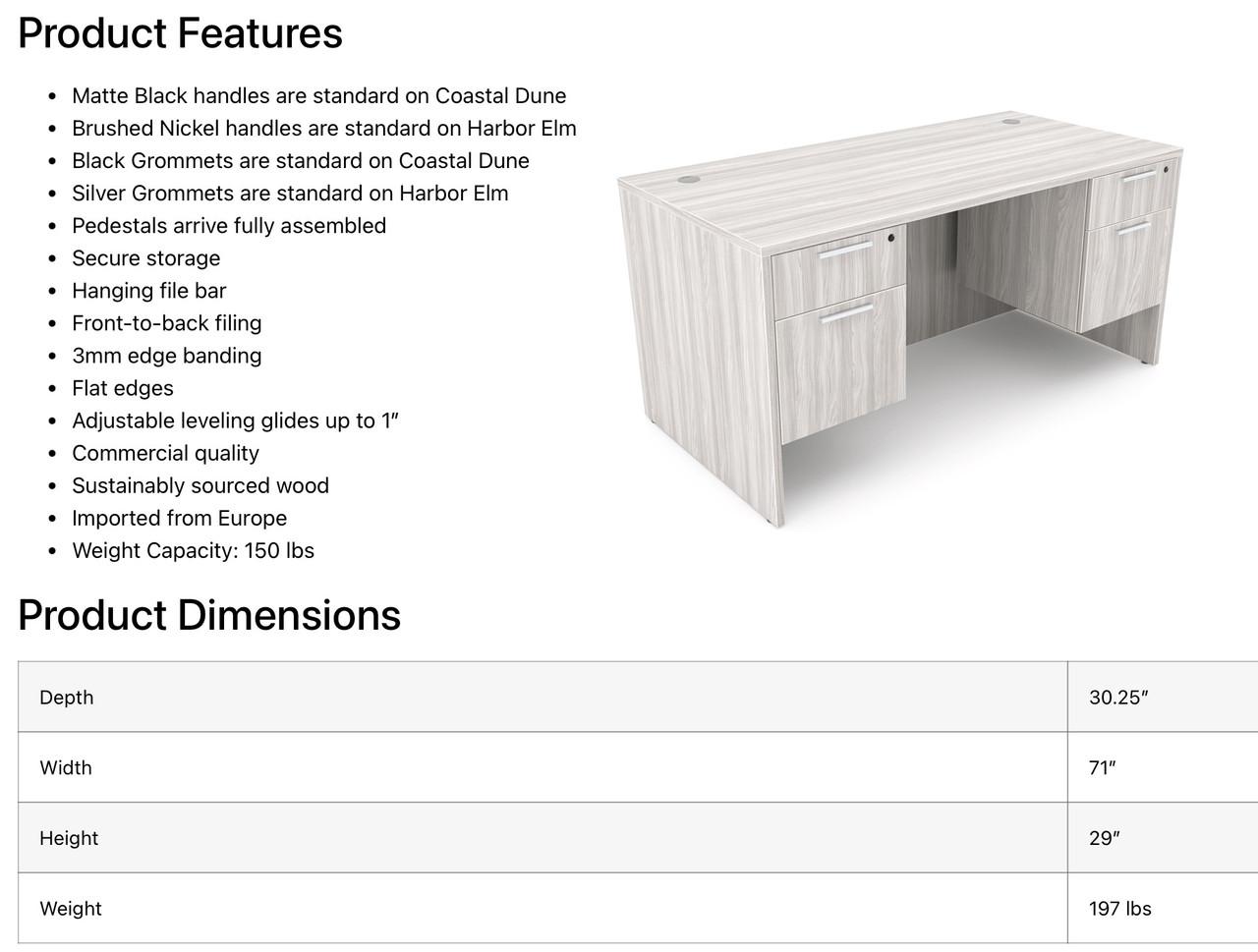 Product Features

- Matte Black handles are standard on Coastal Dune
- Brushed Nickel handles are standard on Harbor Elm
- Black Grommets are standard on Coastal Dune
- Silver Grommets are standard on Harbor Elm
- Pedestals arrive fully assembled
- Secure storage
- Hanging file bar
- Front-to-back filing
- 3mm edge banding
- Flat edges
- Adjustable leveling glides up to 1″
- Commercial quality
- Sustainably sourced wood
- Imported from Europe
- Weight Capacity: 150 lbs

Product Dimensions

| Depth | 30.25″ |
|---|---|
| Width | 71″ |
| Height | 29″ |
| Weight | 197 lbs |